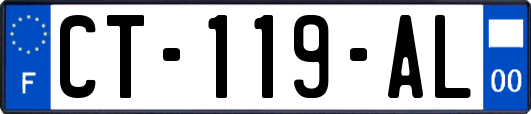 F
CT-119-AL
00